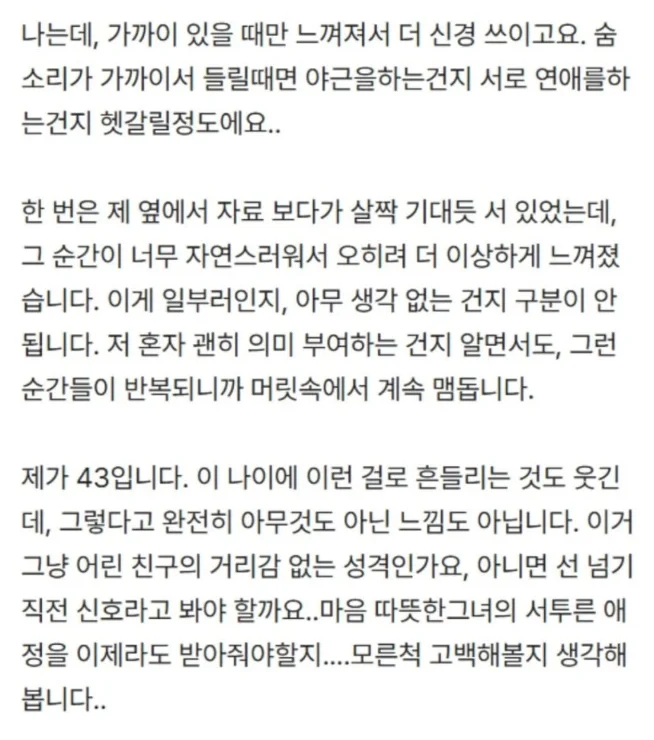 나는데, 가까이 있을 때만 느껴져서 더 신경 쓰이고요. 숨소리가 가까이서 들릴때면 야근을하는건지 서로 연애를하는건지 헷갈릴정도에요..

한 번은 제 옆에서 자료 보다가 살짝 기대듯 서 있었는데, 그 순간이 너무 자연스러워서 오히려 더 이상하게 느껴졌습니다. 이게 일부러인지, 아무 생각 없는 건지 구분이 안 됩니다. 저 혼자 괜히 의미 부여하는 건지 알면서도, 그런 순간들이 반복되니까 머릿속에서 계속 맴돕니다.

제가 43입니다. 이 나이에 이런 걸로 흔들리는 것도 웃긴데, 그렇다고 완전히 아무것도 아닌 느낌도 아닙니다. 이거 그냥 어린 친구의 거리감 없는 성격인가요, 아니면 선 넘기 직전 신호라고 봐야 할까요..마음 따뜻한그녀의 서투른 애정을 이제라도 받아줘야할지....모른척 고백해볼지 생각해봅니다..